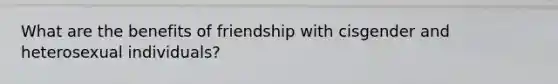 What are the benefits of friendship with cisgender and heterosexual individuals?